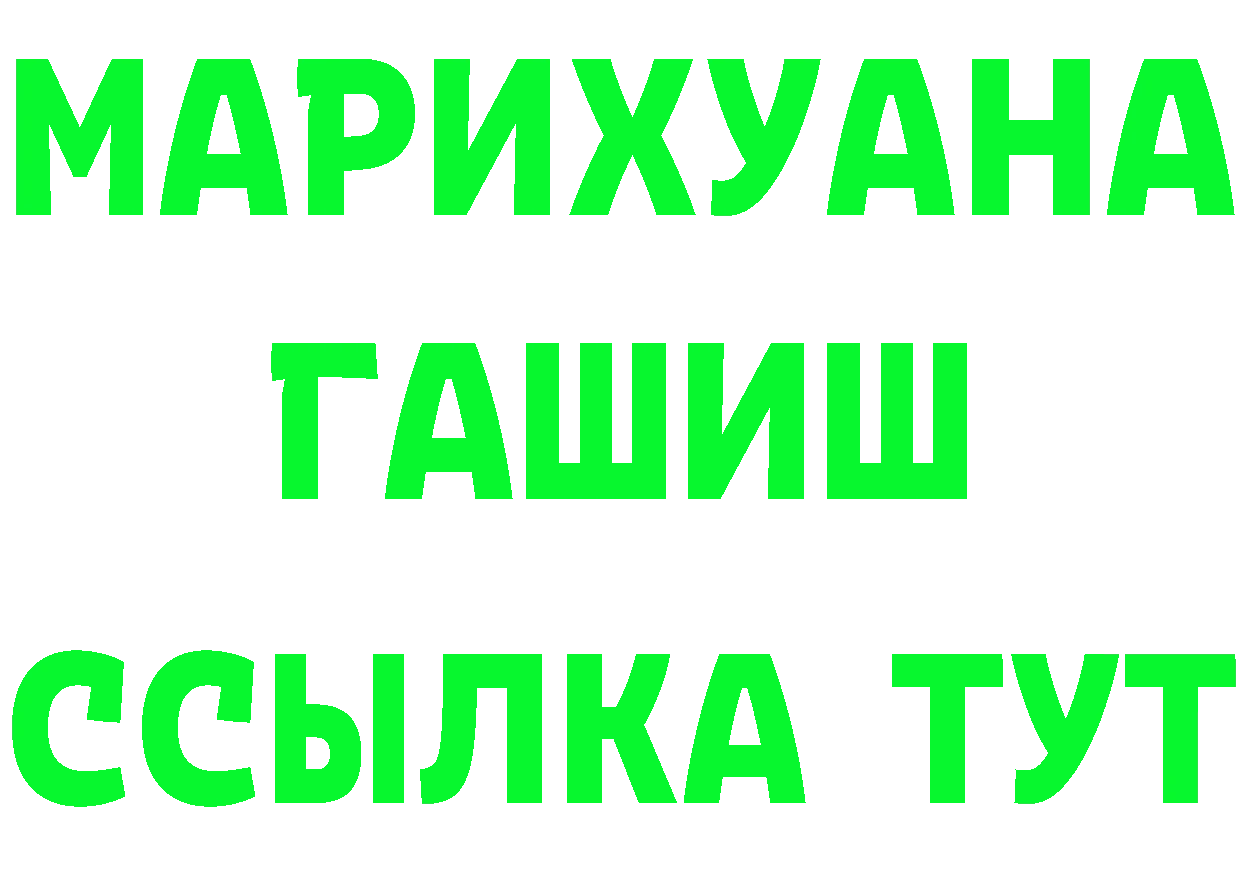 МАРИХУАНА
ГАШИШ
ССЫЛКА ТУТ